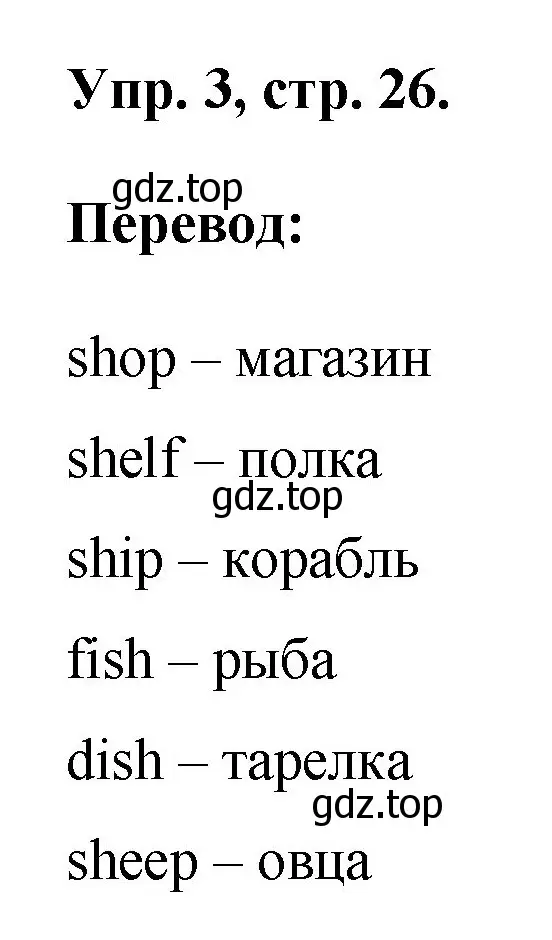 Упр. 3, стр. 26.

gdz.top

Перевод:

shop – магазин

shelf – полка

gdz.top

ship – корабль

fish – рыба

dish – тарелка

gdz.top

sheep – овца